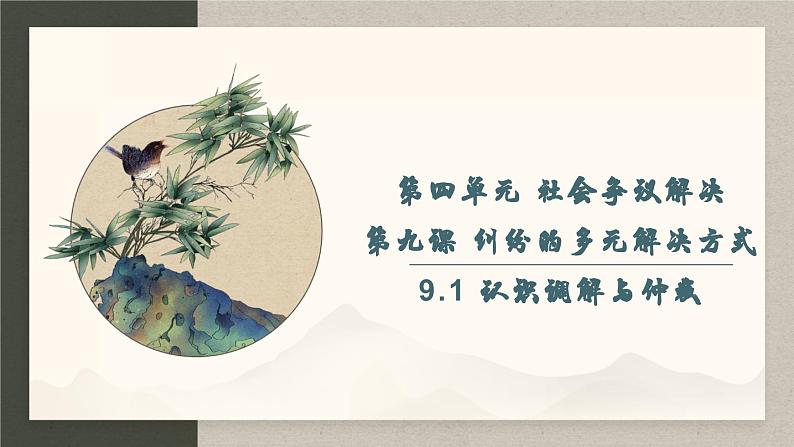 第四单元 社会争议解决

第九课 纠纷的多元解决方式

9.1 认识调解与仲裁